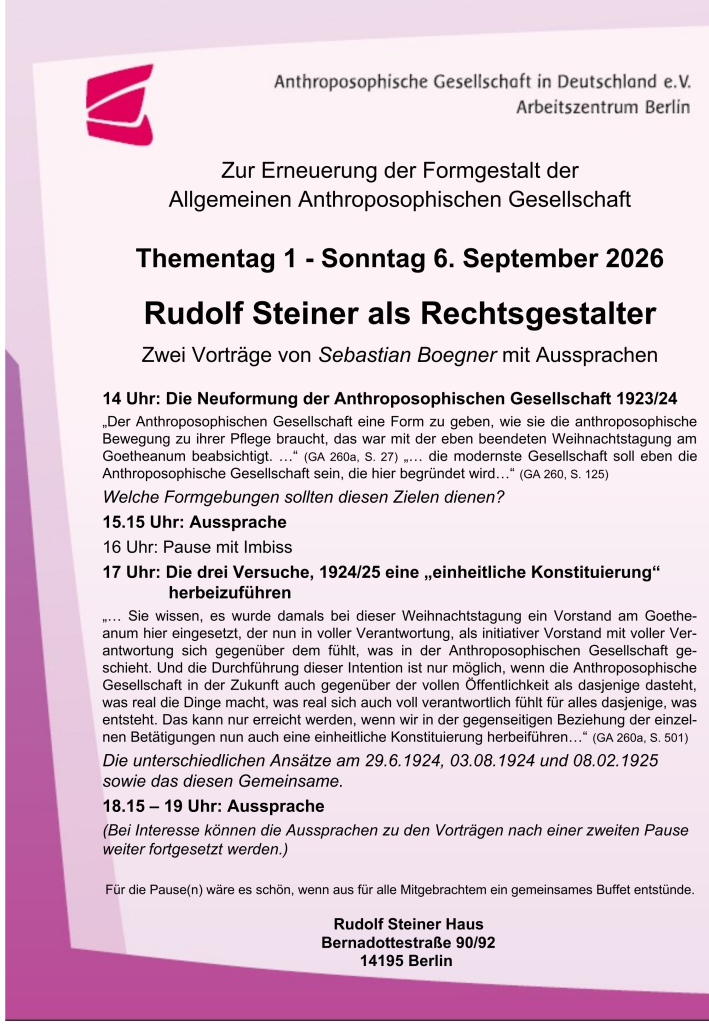 Anthroposophische Gesellschaft in Deutschland e.V.
Arbeitszentrum Berlin

Zur Erneuerung der Formgestalt der Allgemeinen Anthroposophischen Gesellschaft

Thementag 1 - Sonntag 6. September 2026

Rudolf Steiner als Rechtsgestalter

Zwei Vorträge von Sebastian Boegner mit Aussprachen

14 Uhr: Die Neuformung der Anthroposophischen Gesellschaft 1923/24

„Der Anthroposophischen Gesellschaft eine Form zu geben, wie sie die anthroposophische Bewegung zu ihrer Pflege braucht, das war mit der eben beendeten Weihnachtstagung am Goetheanum beabsichtigt. …“ (GA 260a, S. 27) „… die modernste Gesellschaft soll eben die Anthroposophische Gesellschaft sein, die hier begründet wird…“ (GA 260, S. 125)

Welche Formgebungen sollten diesen Zielen dienen?

15.15 Uhr: Aussprache

16 Uhr: Pause mit Imbiss

17 Uhr: Die drei Versuche, 1924/25 eine „einheitliche Konstituierung“ herbeizuführen

„… Sie wissen, es wurde damals bei dieser Weihnachtstagung ein Vorstand am Goetheanum hier eingesetzt, der nun in voller Verantwortung, als initiativer Vorstand mit voller Verantwortung sich gegenüber dem fühlt, was in der Anthroposophischen Gesellschaft geschieht. Und die Durchführung dieser Intention ist nur möglich, wenn die Anthroposophische Gesellschaft in der Zukunft auch gegenüber der vollen Öffentlichkeit als dasjenige dasteht, was real die Dinge macht, was real sich auch voll verantwortlich fühlt für alles dasjenige, was entsteht. Das kann nur erreicht werden, wenn wir in der gegenseitigen Beziehung der einzelnen Betätigungen nun auch eine einheitliche Konstituierung herbeiführen…“ (GA 260a, S. 501)

Die unterschiedlichen Ansätze am 29.6.1924, 03.08.1924 und 08.02.1925 sowie das diesen Gemeinsame.

18.15 – 19 Uhr: Aussprache

(Bei Interesse können die Aussprachen zu den Vorträgen nach einer zweiten Pause weiter fortgesetzt werden.)

Für die Pause(n) wäre es schön, wenn aus für alle Mitgebrachtem ein gemeinsames Buffet entstünde.

Rudolf Steiner Haus
Bernadottestraße 90/92
14195 Berlin